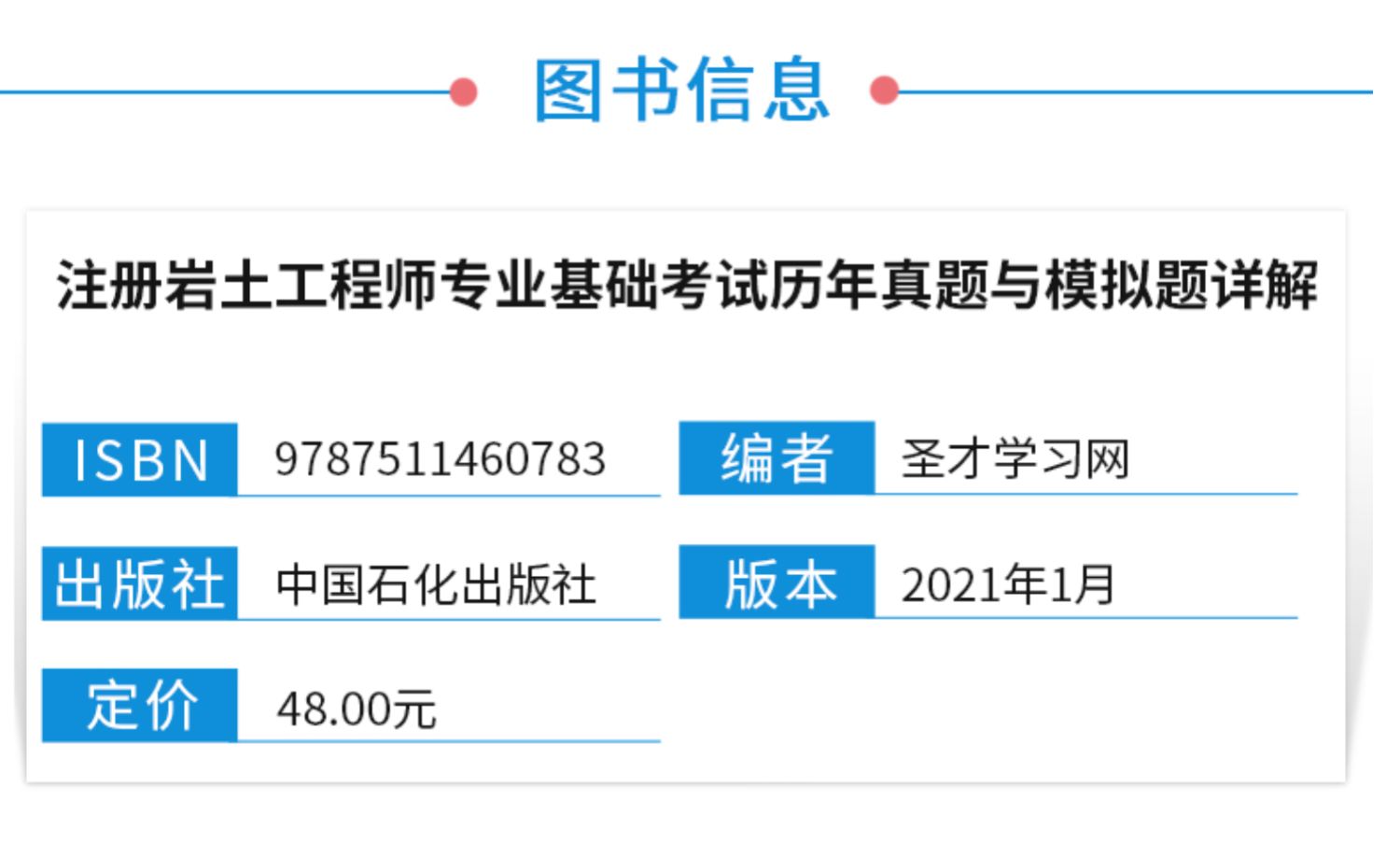 图书信息

注册岩土工程师专业基础考试历年真题与模拟题详解

ISBN 9787511460783

编者 圣才学习网

出版社 中国石化出版社

版本 2021年1月

定价 48.00元